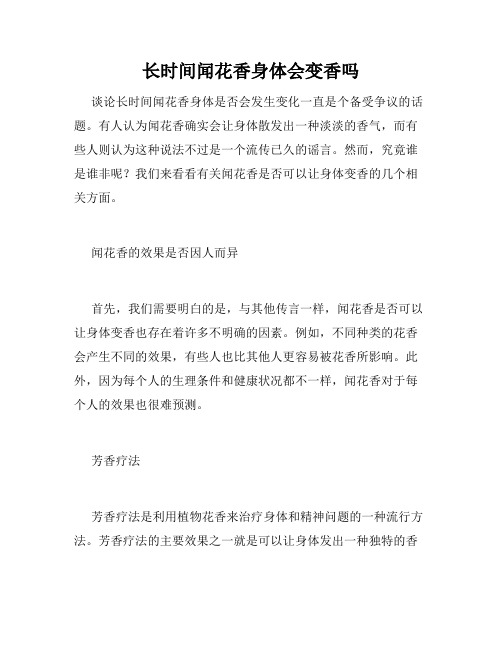 长时间闻花香身体会变香吗

谈论长时间闻花香身体是否会发生变化一直是个备受争议的话题。有人认为闻花香确实会让身体散发出一种淡淡的香气，而有些人则认为这种说法不过是一个流传已久的谣言。然而，究竟谁是谁非呢？我们来看看有关闻花香是否可以让身体变香的几个相关方面。

闻花香的效果是否因人而异

首先，我们需要明白的是，与其他传言一样，闻花香是否可以让身体变香也存在着许多不明确的因素。例如，不同种类的花香会产生不同的效果，有些人也比其他人更容易被花香所影响。此外，因为每个人的生理条件和健康状况都不一样，闻花香对于每个人的效果也很难预测。

芳香疗法

芳香疗法是利用植物花香来治疗身体和精神问题的一种流行方法。芳香疗法的主要效果之一就是可以让身体发出一种独特的香